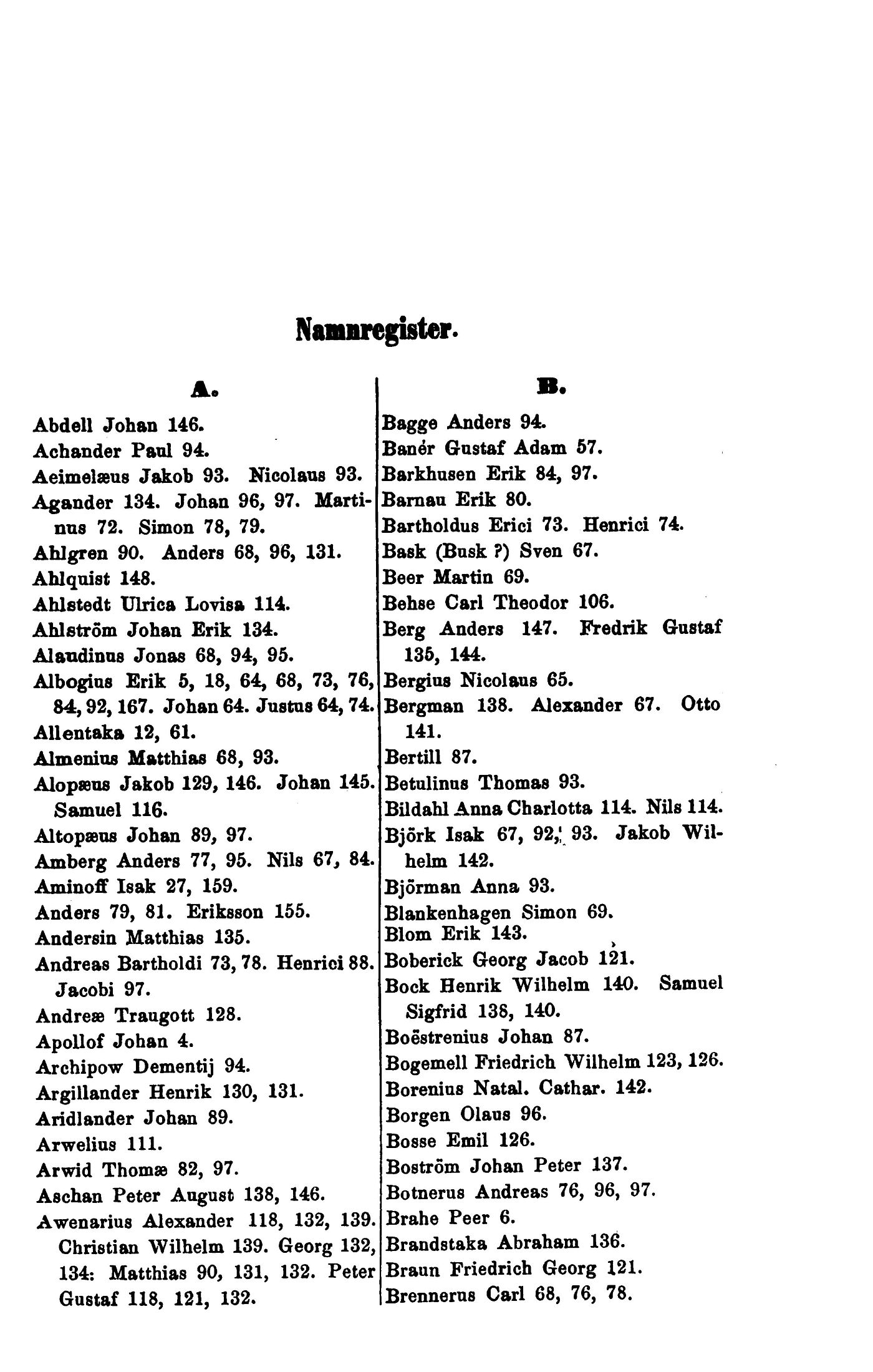 Namnregister.

A.

Abdell Johan 146.
Achander Paul 94.
Aeimelæus Jakob 93. Nicolaus 93.
Agander 134. Johan 96, 97. Martinus 72. Simon 78, 79.
Ahlgren 90. Anders 68, 96, 131.
Ahlquist 148.
Ahlstedt Ulrica Lovisa 114.
Ahlström Johan Erik 134.
Alaudinus Jonas 68, 94, 95.
Albogius Erik 5, 18, 64, 68, 73, 76, 84, 92, 167. Johan 64. Justus 64, 74.
Allentaka 12, 61.
Almenius Matthias 68, 93.
Alopæus Jakob 129, 146. Johan 145. Samuel 116.
Altopæus Johan 89, 97.
Amberg Anders 77, 95. Nils 67, 84.
Aminoff Isak 27, 159.
Anders 79, 81. Eriksson 155.
Andersin Matthias 135.
Andreas Bartholdi 73, 78. Henrici 88. Jacobi 97.
Andreæ Traugott 128.
Apollof Johan 4.
Archipow Dementij 94.
Argillander Henrik 130, 131.
Aridlander Johan 89.
Arwelius 111.
Arwid Thomæ 82, 97.
Aschan Peter August 138, 146.
Awenarius Alexander 118, 132, 139. Christian Wilhelm 139. Georg 132, 134: Matthias 90, 131, 132. Peter Gustaf 118, 121, 132.

B.

Bagge Anders 94.
Banér Gustaf Adam 57.
Barkhusen Erik 84, 97.
Barnau Erik 80.
Bartholdus Erici 73. Henrici 74.
Bask (Busk ?) Sven 67.
Beer Martin 69.
Behse Carl Theodor 106.
Berg Anders 147. Fredrik Gustaf 135, 144.
Bergius Nicolaus 65.
Bergman 138. Alexander 67. Otto 141.
Bertill 87.
Betulinus Thomas 93.
Bildahl Anna Charlotta 114. Nils 114.
Björk Isak 67, 92, 93. Jakob Wilhelm 142.
Björman Anna 93.
Blankenhagen Simon 69.
Blom Erik 143.
Boberick Georg Jacob 121.
Bock Henrik Wilhelm 140. Samuel Sigfrid 138, 140.
Boëstrenius Johan 87.
Bogemell Friedrich Wilhelm 123, 126.
Borenius Natal. Cathar. 142.
Borgen Olaus 96.
Bosse Emil 126.
Boström Johan Peter 137.
Botnerus Andreas 76, 96, 97.
Brahe Peer 6.
Brandstaka Abraham 136.
Braun Friedrich Georg 121.
Brennerus Carl 68, 76, 78.